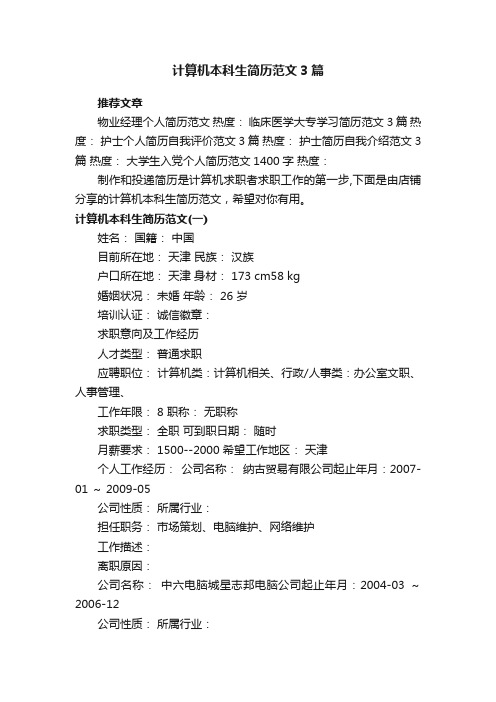 计算机本科生简历范文3篇

推荐文章

物业经理个人简历范文 热度： 临床医学大专学习简历范文3篇 热度： 护士个人简历自我评价范文3篇 热度： 护士简历自我介绍范文3篇 热度： 大学生入党个人简历范文1400字 热度：

制作和投递简历是计算机求职者求职工作的第一步,下面是由店铺分享的计算机本科生简历范文，希望对你有用。

计算机本科生简历范文(一)

姓名： 国籍： 中国

目前所在地： 天津 民族： 汉族

户口所在地： 天津 身材： 173 cm58 kg

婚姻状况： 未婚 年龄： 26 岁

培训认证： 诚信徽章：

求职意向及工作经历

人才类型： 普通求职

应聘职位： 计算机类：计算机相关、行政/人事类：办公室文职、人事管理、

工作年限： 8 职称： 无职称

求职类型： 全职 可到职日期： 随时

月薪要求： 1500--2000 希望工作地区： 天津

个人工作经历： 公司名称： 纳古贸易有限公司起止年月：2007-01 ~ 2009-05

公司性质： 所属行业：

担任职务： 市场策划、电脑维护、网络维护

工作描述：

离职原因：

公司名称： 中六电脑城星志邦电脑公司起止年月：2004-03 ~ 2006-12

公司性质： 所属行业：